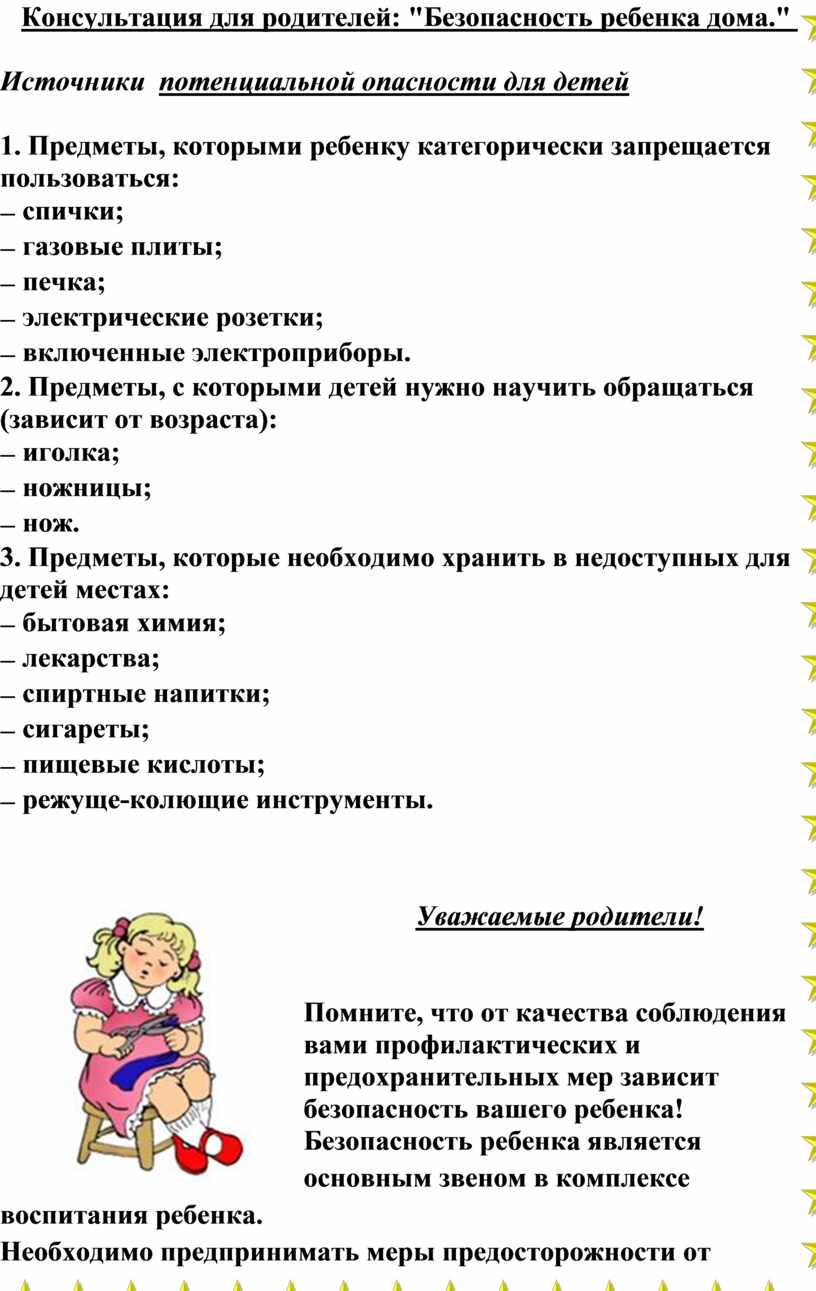 Консультация для родителей: "Безопасность ребенка дома."

Источники потенциальной опасности для детей

1. Предметы, которыми ребенку категорически запрещается пользоваться:
– спички;
– газовые плиты;
– печка;
– электрические розетки;
– включенные электроприборы.
2. Предметы, с которыми детей нужно научить обращаться (зависит от возраста):
– иголка;
– ножницы;
– нож.
3. Предметы, которые необходимо хранить в недоступных для детей местах:
– бытовая химия;
– лекарства;
– спиртные напитки;
– сигареты;
– пищевые кислоты;
– режуще-колющие инструменты.

Уважаемые родители!

Помните, что от качества соблюдения вами профилактических и предохранительных мер зависит безопасность вашего ребенка! Безопасность ребенка является основным звеном в комплексе воспитания ребенка.

Необходимо предпринимать меры предосторожности от